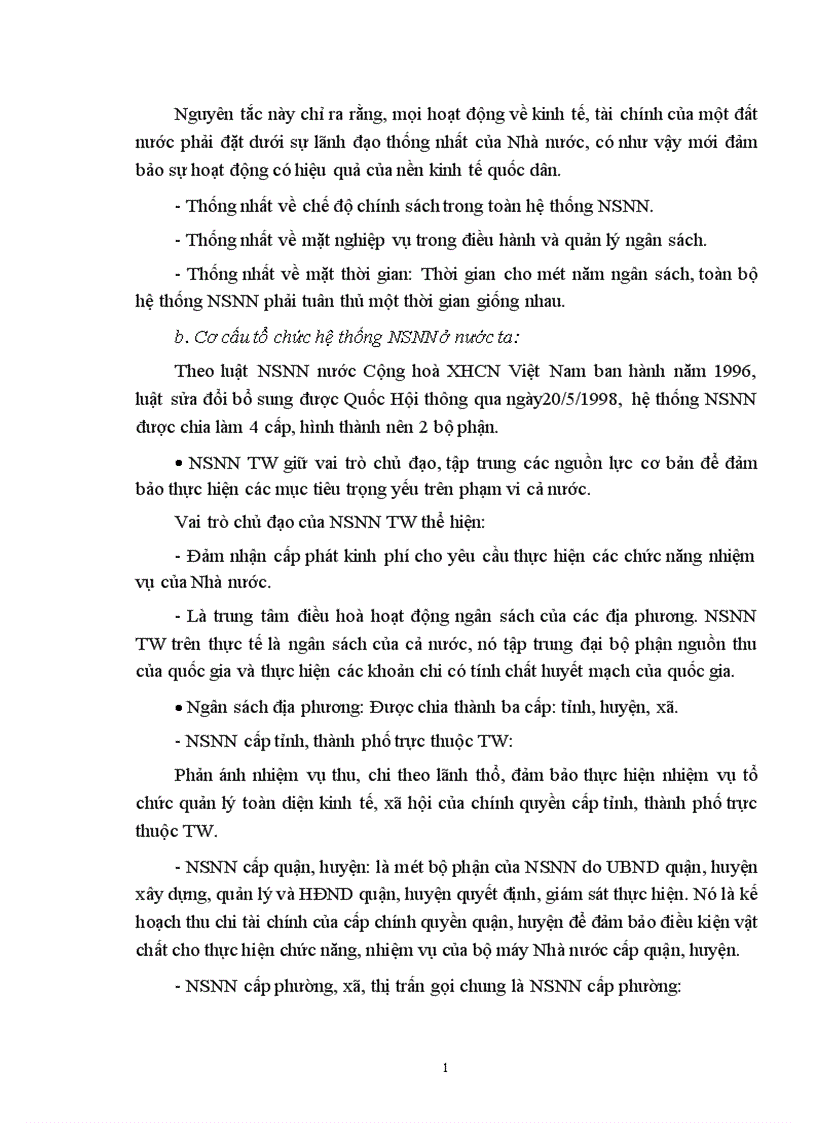 Nguyên tắc này chỉ ra rằng, mọi hoạt động về kinh tế, tài chính của một đất nước phải đặt dưới sự lãnh đạo thống nhất của Nhà nước, có như vậy mới đảm bảo sự hoạt động có hiệu quả của nền kinh tế quốc dân.

- Thống nhất về chế độ chính sách trong toàn hệ thống NSNN.

- Thống nhất về mặt nghiệp vụ trong điều hành và quản lý ngân sách.

- Thống nhất về mặt thời gian: Thời gian cho mét năm ngân sách, toàn bộ hệ thống NSNN phải tuân thủ một thời gian giống nhau.

b. Cơ cấu tổ chức hệ thống NSNN ở nước ta:

Theo luật NSNN nước Cộng hoà XHCN Việt Nam ban hành năm 1996, luật sửa đổi bổ sung được Quốc Hội thông qua ngày20/5/1998, hệ thống NSNN được chia làm 4 cấp, hình thành nên 2 bộ phận.

• NSNN TW giữ vai trò chủ đạo, tập trung các nguồn lực cơ bản để đảm bảo thực hiện các mục tiêu trọng yếu trên phạm vi cả nước.

Vai trò chủ đạo của NSNN TW thể hiện:

- Đảm nhận cấp phát kinh phí cho yêu cầu thực hiện các chức năng nhiệm vụ của Nhà nước.

- Là trung tâm điều hoà hoạt động ngân sách của các địa phương. NSNN TW trên thực tế là ngân sách của cả nước, nó tập trung đại bộ phận nguồn thu của quốc gia và thực hiện các khoản chi có tính chất huyết mạch của quốc gia.

• Ngân sách địa phương: Được chia thành ba cấp: tỉnh, huyện, xã.

- NSNN cấp tỉnh, thành phố trực thuộc TW:

Phản ánh nhiệm vụ thu, chi theo lãnh thổ, đảm bảo thực hiện nhiệm vụ tổ chức quản lý toàn diện kinh tế, xã hội của chính quyền cấp tỉnh, thành phố trực thuộc TW.

- NSNN cấp quận, huyện: là mét bộ phận của NSNN do UBND quận, huyện xây dựng, quản lý và HĐND quận, huyện quyết định, giám sát thực hiện. Nó là kế hoạch thu chi tài chính của cấp chính quyền quận, huyện để đảm bảo điều kiện vật chất cho thực hiện chức năng, nhiệm vụ của bộ máy Nhà nước cấp quận, huyện.

- NSNN cấp phường, xã, thị trấn gọi chung là NSNN cấp phường:

1